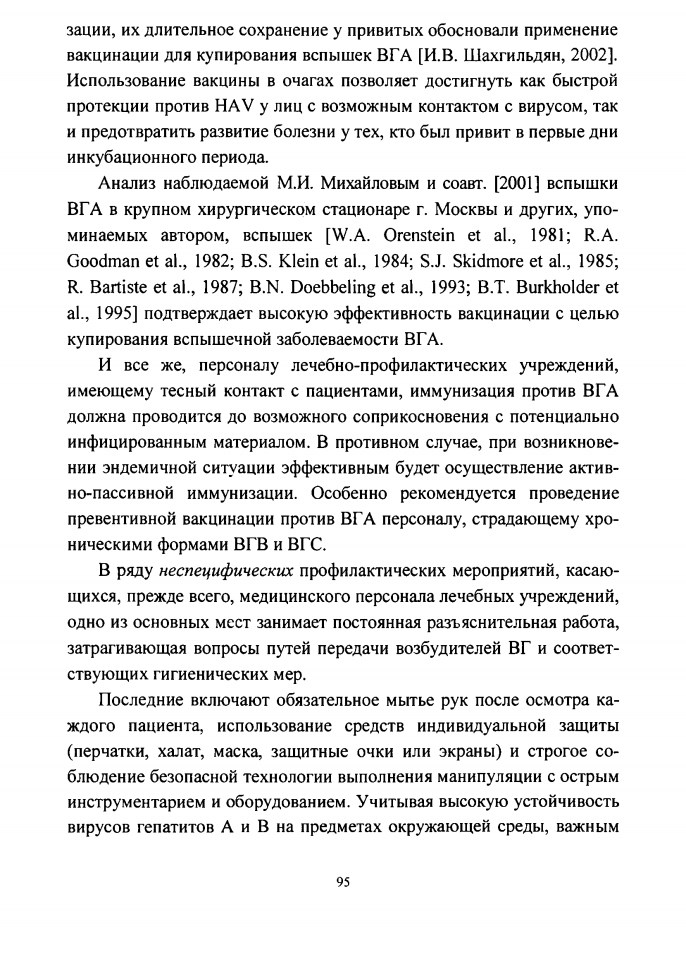 зации, их длительное сохранение у привитых обосновали применение вакцинации для купирования вспышек ВГА [И.В. Шахгильдян, 2002]. Использование вакцины в очагах позволяет достигнуть как быстрой протекции против HAV у лиц с возможным контактом с вирусом, так и предотвратить развитие болезни у тех, кто был привит в первые дни инкубационного периода.

Анализ наблюдаемой М.И. Михайловым и соавт. [2001] вспышки ВГА в крупном хирургическом стационаре г. Москвы и других, упоминаемых автором, вспышек [W.A. Orenstein et al., 1981; R.A. Goodman et al., 1982; B.S. Klein et al., 1984; S.J. Skidmore et al., 1985; R. Bartiste et al., 1987; B.N. Doebbeling et al., 1993; B.T. Burkholder et al., 1995] подтверждает высокую эффективность вакцинации с целью купирования вспышечной заболеваемости ВГА.

И все же, персоналу лечебно-профилактических учреждений, имеющему тесный контакт с пациентами, иммунизация против ВГА должна проводится до возможного соприкосновения с потенциально инфицированным материалом. В противном случае, при возникновении эндемичной ситуации эффективным будет осуществление активно-пассивной иммунизации. Особенно рекомендуется проведение превентивной вакцинации против ВГА персоналу, страдающему хроническими формами ВГВ и ВГС.

В ряду неспецифических профилактических мероприятий, касающихся, прежде всего, медицинского персонала лечебных учреждений, одно из основных мест занимает постоянная разъяснительная работа, затрагивающая вопросы путей передачи возбудителей ВГ и соответствующих гигиенических мер.

Последние включают обязательное мытье рук после осмотра каждого пациента, использование средств индивидуальной защиты (перчатки, халат, маска, защитные очки или экраны) и строгое соблюдение безопасной технологии выполнения манипуляции с острым инструментарием и оборудованием. Учитывая высокую устойчивость вирусов гепатитов А и В на предметах окружающей среды, важным

95